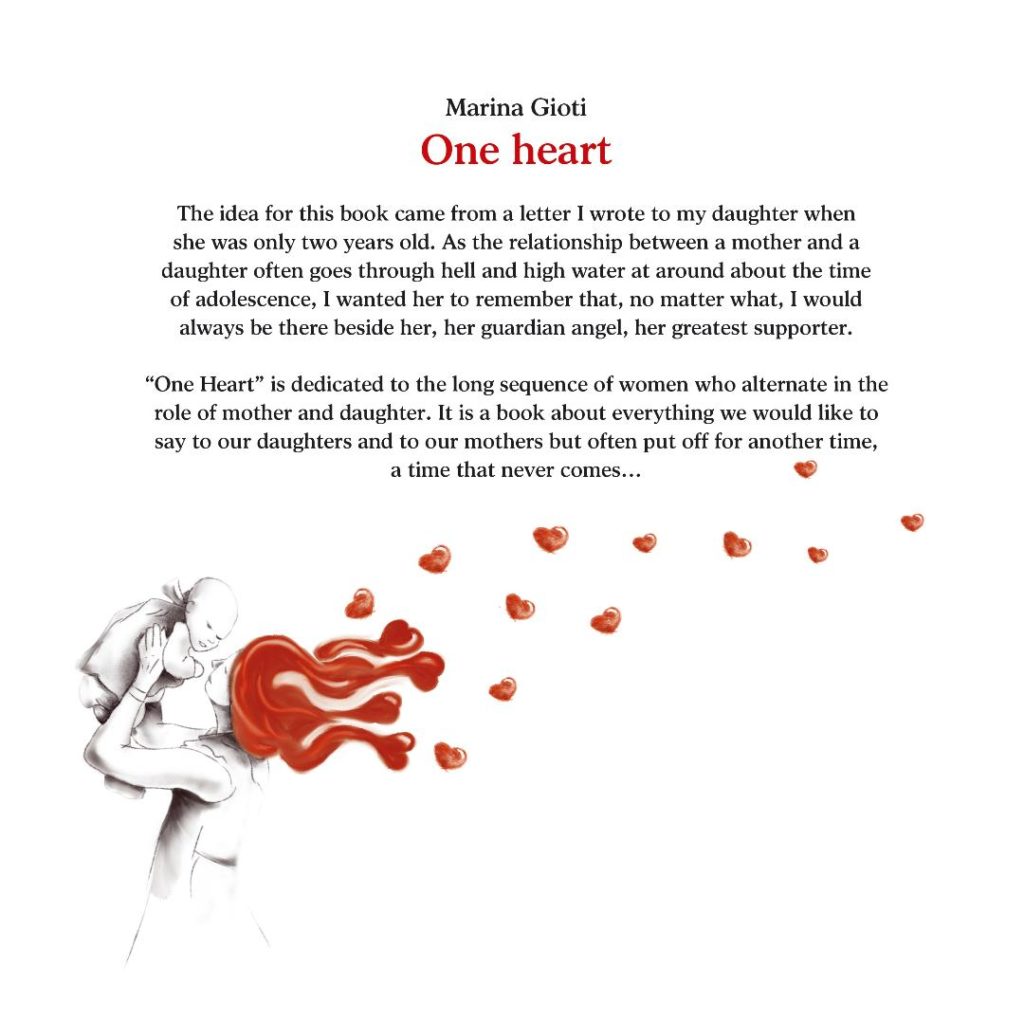 Marina Gioti
One heart

The idea for this book came from a letter I wrote to my daughter when she was only two years old. As the relationship between a mother and a daughter often goes through hell and high water at around about the time of adolescence, I wanted her to remember that, no matter what, I would always be there beside her, her guardian angel, her greatest supporter.

“One Heart” is dedicated to the long sequence of women who alternate in the role of mother and daughter. It is a book about everything we would like to say to our daughters and to our mothers but often put off for another time, a time that never comes…